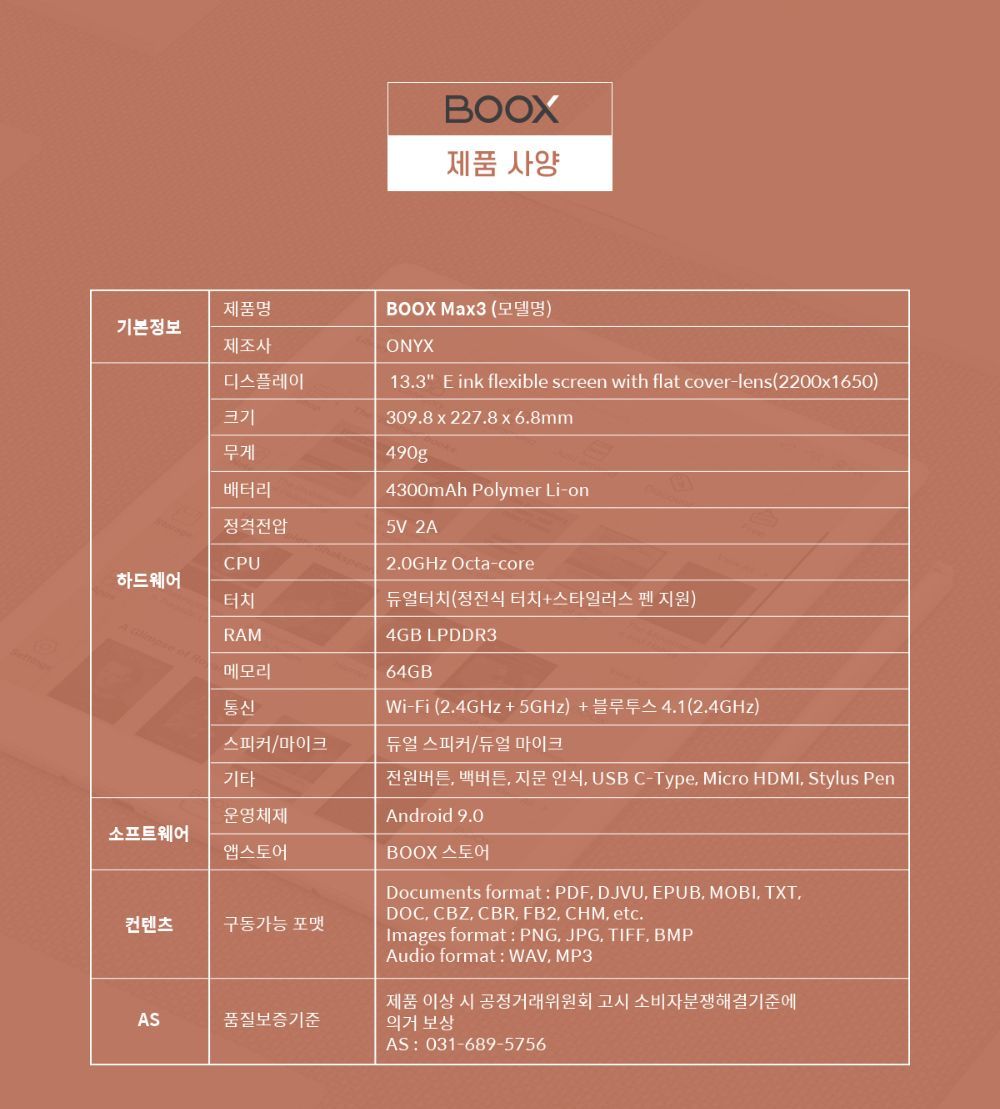 BOOX
제품 사양

| 기본정보 | 제품명 | BOOX Max3 (모델명) |
|---|---|---|
| | 제조사 | ONYX |
| 하드웨어 | 디스플레이 | 13.3" E ink flexible screen with flat cover-lens(2200x1650) |
| | 크기 | 309.8 x 227.8 x 6.8mm |
| | 무게 | 490g |
| | 배터리 | 4300mAh Polymer Li-on |
| | 정격전압 | 5V 2A |
| | CPU | 2.0GHz Octa-core |
| | 터치 | 듀얼터치(정전식 터치+스타일러스 펜 지원) |
| | RAM | 4GB LPDDR3 |
| | 메모리 | 64GB |
| | 통신 | Wi-Fi (2.4GHz + 5GHz) + 블루투스 4.1(2.4GHz) |
| | 스피커/마이크 | 듀얼 스피커/듀얼 마이크 |
| | 기타 | 전원버튼, 백버튼, 지문 인식, USB C-Type, Micro HDMI, Stylus Pen |
| 소프트웨어 | 운영체제 | Android 9.0 |
| | 앱스토어 | BOOX 스토어 |
| 컨텐츠 | 구동가능 포맷 | Documents format : PDF, DJVU, EPUB, MOBI, TXT, DOC, CBZ, CBR, FB2, CHM, etc. Images format : PNG, JPG, TIFF, BMP Audio format : WAV, MP3 |
| AS | 품질보증기준 | 제품 이상 시 공정거래위원회 고시 소비자분쟁해결기준에 의거 보상 AS : 031-689-5756 |